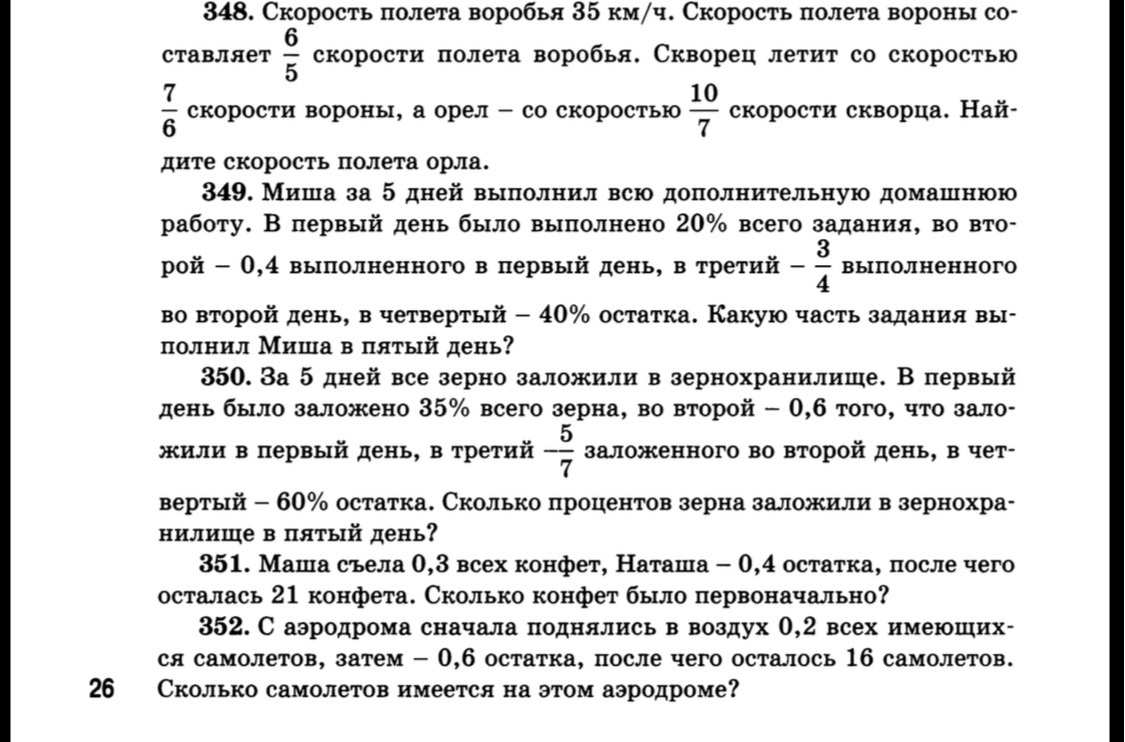 348. Скорость полета воробья 35 км/ч. Скорость полета вороны составляет $\frac{6}{5}$ скорости полета воробья. Скворец летит со скоростью $\frac{7}{6}$ скорости вороны, а орел – со скоростью $\frac{10}{7}$ скорости скворца. Найдите скорость полета орла.

349. Миша за 5 дней выполнил всю дополнительную домашнюю работу. В первый день было выполнено 20% всего задания, во второй – 0,4 выполненного в первый день, в третий – $\frac{3}{4}$ выполненного во второй день, в четвертый – 40% остатка. Какую часть задания выполнил Миша в пятый день?

350. За 5 дней все зерно заложили в зернохранилище. В первый день было заложено 35% всего зерна, во второй – 0,6 того, что заложили в первый день, в третий – $\frac{5}{7}$ заложенного во второй день, в четвертый – 60% остатка. Сколько процентов зерна заложили в зернохранилище в пятый день?

351. Маша съела 0,3 всех конфет, Наташа – 0,4 остатка, после чего осталась 21 конфета. Сколько конфет было первоначально?

352. С аэродрома сначала поднялись в воздух 0,2 всех имеющихся самолетов, затем – 0,6 остатка, после чего осталось 16 самолетов. Сколько самолетов имеется на этом аэродроме?

26